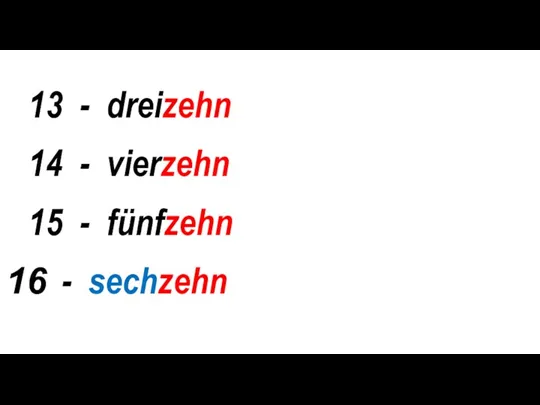 13 - dreizehn

14 - vierzehn

15 - fünfzehn

16 - sechzehn